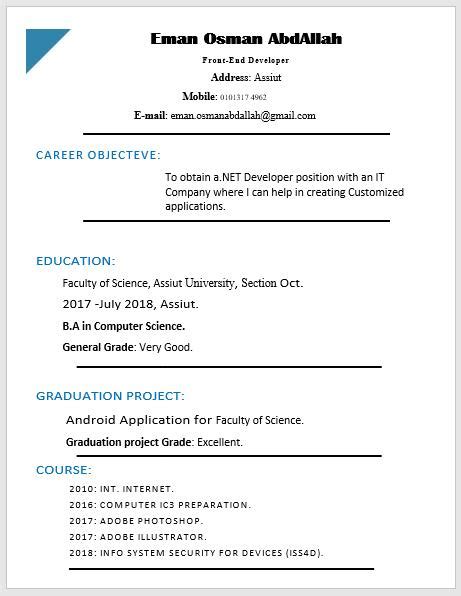 Eman Osman AbdAllah

Front-End Developer

Address: Assiut

Mobile: 0101317 4962

E-mail: eman.osmanabdallah@gmail.com

CAREER OBJECTEVE:

To obtain a.NET Developer position with an IT Company where I can help in creating Customized applications.

EDUCATION:

Faculty of Science, Assiut University, Section Oct. 2017 -July 2018, Assiut.

B.A in Computer Science.

General Grade: Very Good.

GRADUATION PROJECT:

Android Application for Faculty of Science.

Graduation project Grade: Excellent.

COURSE:

2010: INT. INTERNET.

2016: COMPUTER IC3 PREPARATION.

2017: ADOBE PHOTOSHOP.

2017: ADOBE ILLUSTRATOR.

2018: INFO SYSTEM SECURITY FOR DEVICES (ISS4D).